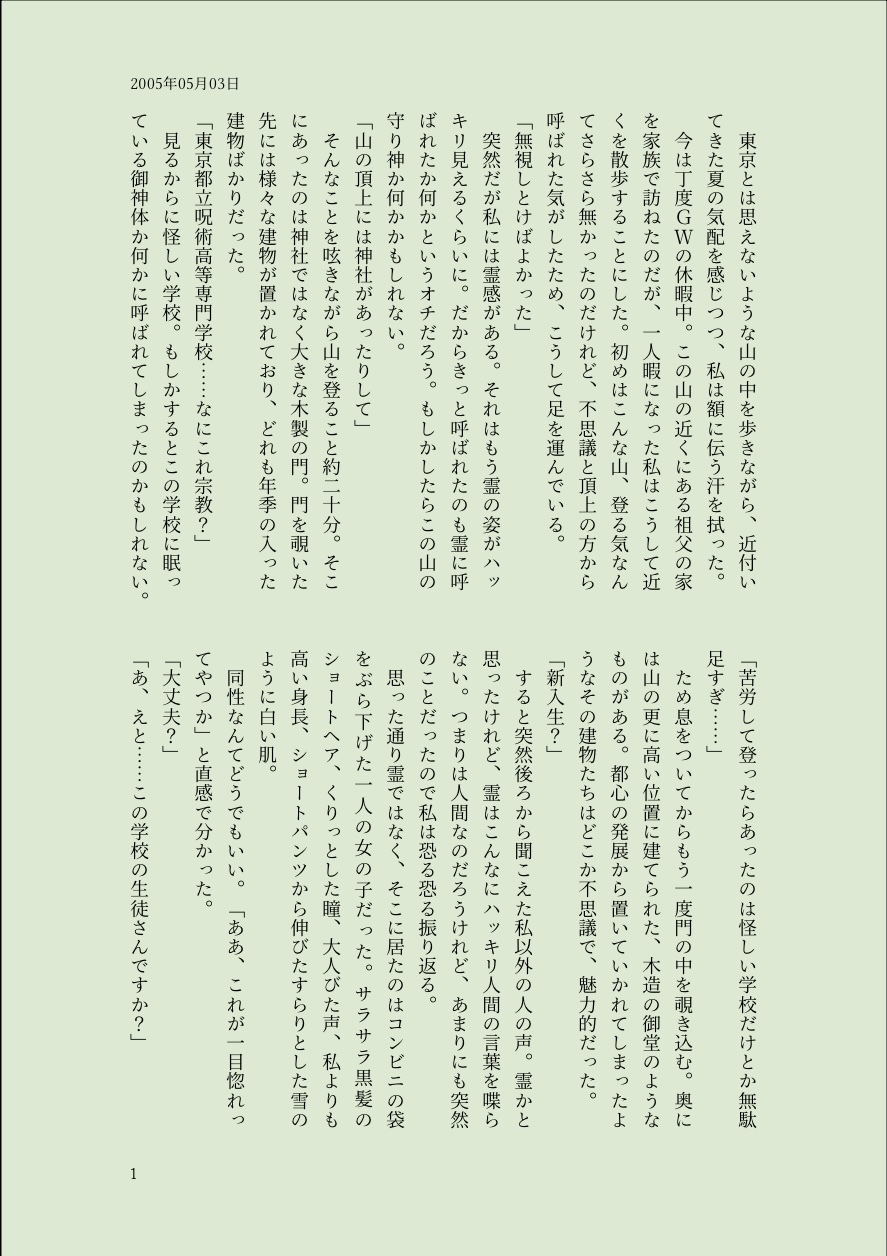 2005年05月03日

東京とは思えないような山の中を歩きながら、近付いてきた夏の気配を感じつつ、私は額に伝う汗を拭った。

今は丁度GWの休暇中。この山の近くにある祖父の家を家族で訪ねたのだが、一人暇になった私はこうして近くを散歩することにした。初めはこんな山、登る気なんてさらさら無かったのだけれど、不思議と頂上の方から呼ばれた気がしたため、こうして足を運んでいる。

「無視しとけばよかった」

突然だが私には霊感がある。それはもう霊の姿がハッキリ見えるくらいに。だからきっと呼ばれたのも霊に呼ばれたか何かというオチだろう。もしかしたらこの山の守り神か何かかもしれない。

「山の頂上には神社があったりして」

そんなことを呟きながら山を登ること約二十分。そこにあったのは神社ではなく大きな木製の門。門を覗いた先には様々な建物が置かれており、どれも年季の入った建物ばかりだった。

「東京都立呪術高等専門学校……なにこれ宗教？」

見るからに怪しい学校。もしかするとこの学校に眠っている御神体か何かに呼ばれてしまったのかもしれない。

「苦労して登ったらあったのは怪しい学校だけとか無駄足すぎ……」

ため息をついてからもう一度門の中を覗き込む。奥には山の更に高い位置に建てられた、木造の御堂のようなものがある。都心の発展から置いていかれてしまったようなその建物たちはどこか不思議で、魅力的だった。

「新入生？」

すると突然後ろから聞こえた私以外の人の声。霊かと思ったけれど、霊はこんなにハッキリ人間の言葉を喋らない。つまりは人間なのだろうけれど、あまりにも突然のことだったので私は恐る恐る振り返る。

思った通り霊ではなく、そこに居たのはコンビニの袋をぶら下げた一人の女の子だった。サラサラ黒髪のショートヘア、くりっとした瞳、大人びた声、私よりも高い身長、ショートパンツから伸びたすらりとした雪のように白い肌。

同性なんてどうでもいい。「ああ、これが一目惚れってやつか」と直感で分かった。

「大丈夫？」

「あ、えと……この学校の生徒さんですか？」

1